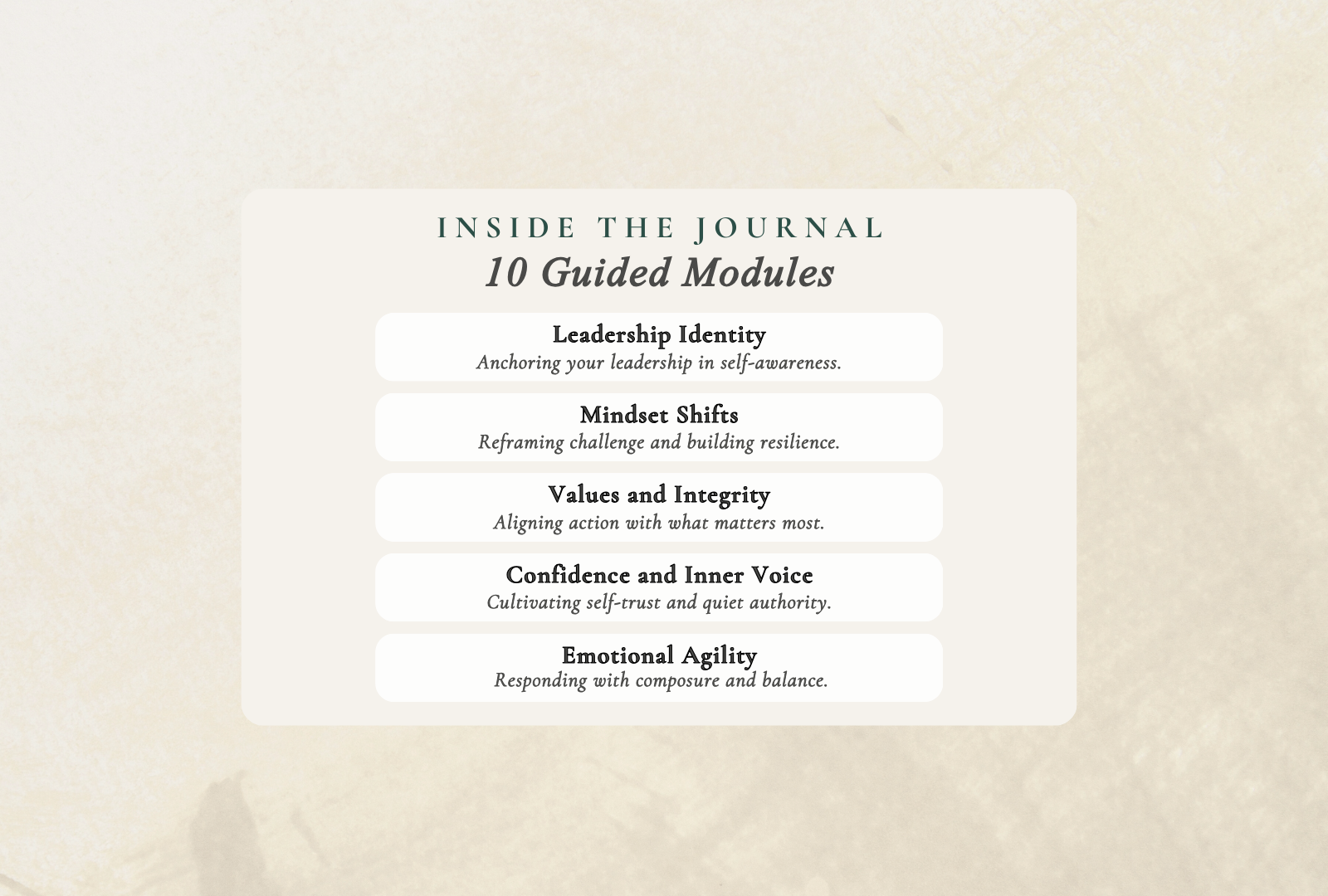 INSIDE THE JOURNAL
10 Guided Modules

Leadership Identity
Anchoring your leadership in self-awareness.

Mindset Shifts
Reframing challenge and building resilience.

Values and Integrity
Aligning action with what matters most.

Confidence and Inner Voice
Cultivating self-trust and quiet authority.

Emotional Agility
Responding with composure and balance.